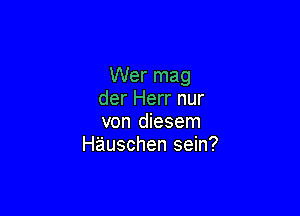 Wer mag
der Herr nur
von diesem
Häuschen sein?